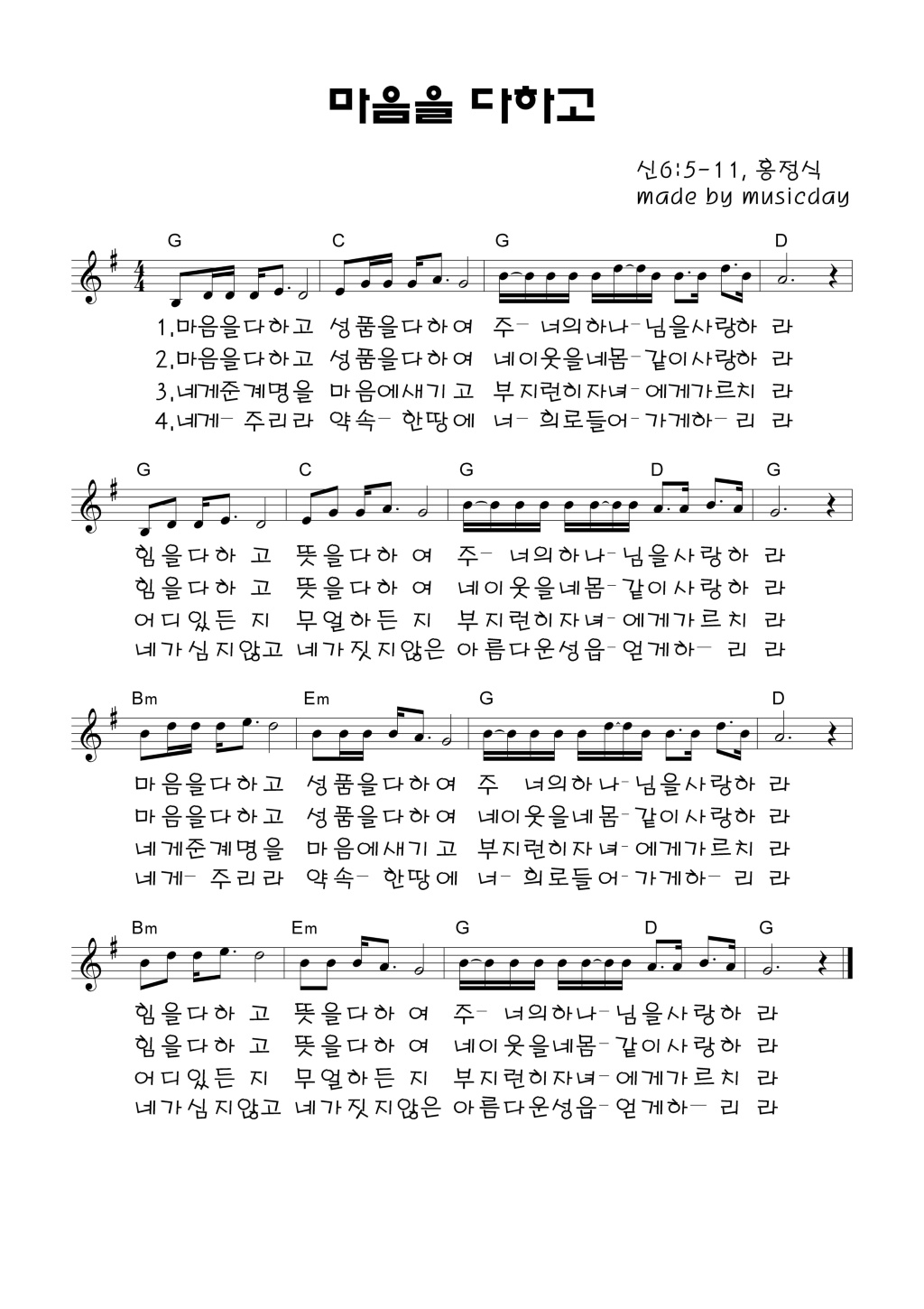 마음을 다하고

신6:5-11, 홍정식
made by musicday

G C G D

1.마음을다하고 성품을다하여 주- 너의하나-님을사랑하 라
2.마음을다하고 성품을다하여 네이웃을네몸-같이사랑하 라
3.네게준계명을 마음에새기고 부지런히자녀-에게가르치 라
4.네게- 주리라 약속- 한땅에 너- 희로들어-가게하- 리 라

G C G D G

힘을다하 고 뜻을다하 여 주- 너의하나-님을사랑하 라
힘을다하 고 뜻을다하 여 네이웃을네몸-같이사랑하 라
어디있든 지 무얼하든 지 부지런히자녀-에게가르치 라
네가심지않고 네가짓지않은 아름다운성읍-얻게하- 리 라

Bm Em G D

마음을다하고 성품을다하여 주 너의하나-님을사랑하 라
마음을다하고 성품을다하여 네이웃을네몸-같이사랑하 라
네게준계명을 마음에새기고 부지런히자녀-에게가르치 라
네게- 주리라 약속- 한땅에 너- 희로들어-가게하- 리 라

Bm Em G D G

힘을다하 고 뜻을다하 여 주- 너의하나-님을사랑하 라
힘을다하 고 뜻을다하 여 네이웃을네몸-같이사랑하 라
어디있든 지 무얼하든 지 부지런히자녀-에게가르치 라
네가심지않고 네가짓지않은 아름다운성읍-얻게하- 리 라